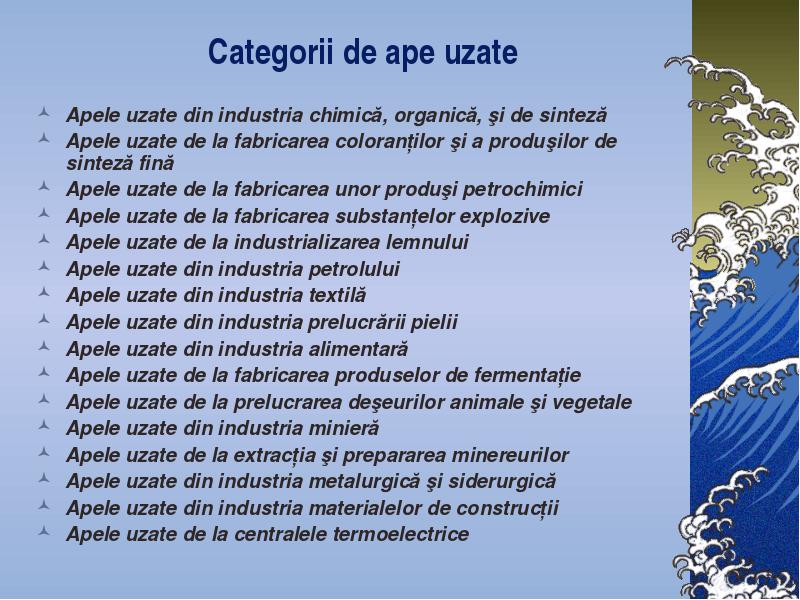 Categorii de ape uzate

Apele uzate din industria chimică, organică, şi de sinteză
Apele uzate de la fabricarea coloranților şi a produşilor de sinteză fină
Apele uzate de la fabricarea unor produşi petrochimici
Apele uzate de la fabricarea substanțelor explozive
Apele uzate de la industrializarea lemnului
Apele uzate din industria petrolului
Apele uzate din industria textilă
Apele uzate din industria prelucrării pielii
Apele uzate din industria alimentară
Apele uzate de la fabricarea produselor de fermentație
Apele uzate de la prelucrarea deşeurilor animale şi vegetale
Apele uzate din industria minieră
Apele uzate de la extracția şi prepararea minereurilor
Apele uzate din industria metalurgică şi siderurgică
Apele uzate din industria materialelor de construcții
Apele uzate de la centralele termoelectrice